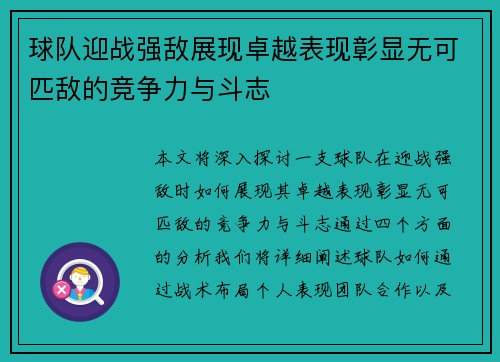 球队迎战强敌展现卓越表现彰显无可匹敌的竞争力与斗志

本文将深入探讨一支球队在迎战强敌时如何展现其卓越表现彰显无可匹敌的竞争力与斗志通过四个方面的分析我们将详细阐述球队如何通过战术布局个人表现团队合作以及